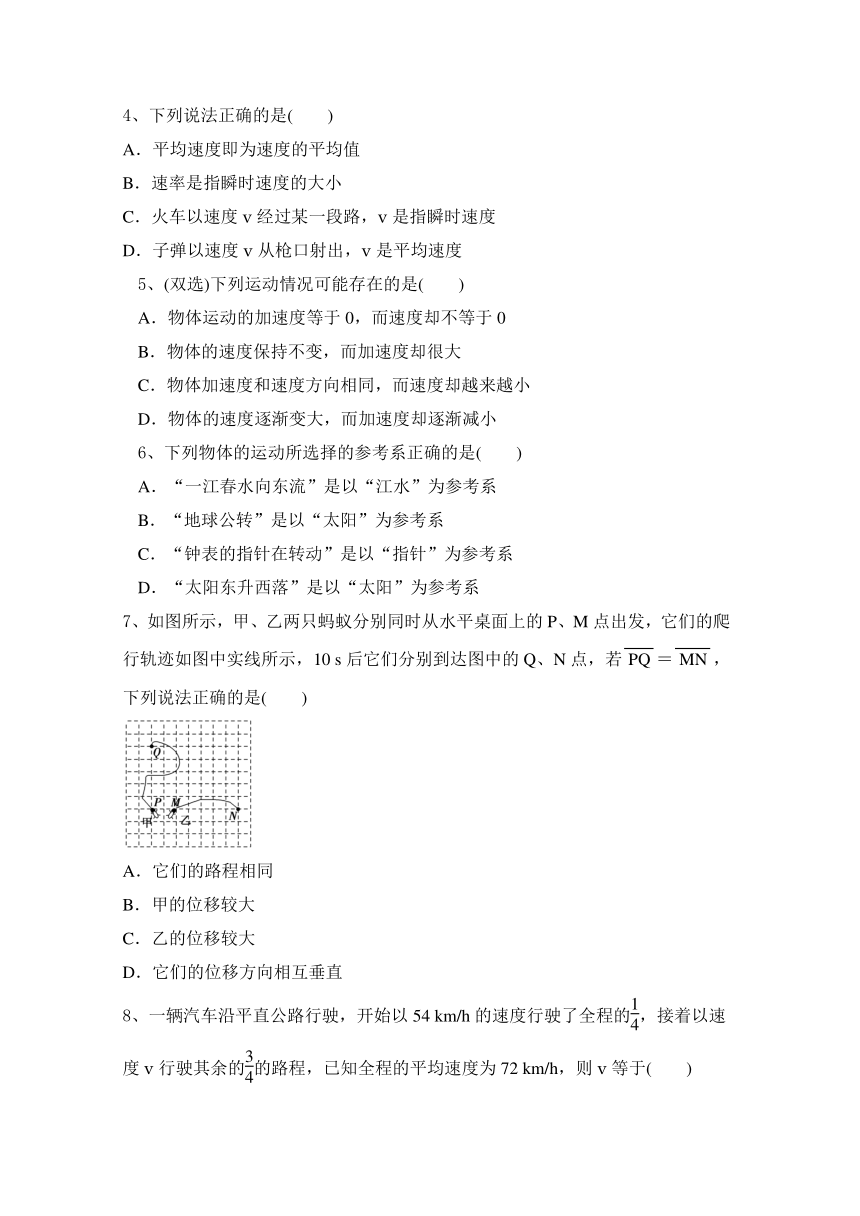 4、下列说法正确的是(　　)

A．平均速度即为速度的平均值

B．速率是指瞬时速度的大小

C．火车以速度 v 经过某一段路，v 是指瞬时速度

D．子弹以速度 v 从枪口射出，v 是平均速度

5、(双选)下列运动情况可能存在的是(　　)

A．物体运动的加速度等于 0，而速度却不等于 0

B．物体的速度保持不变，而加速度却很大

C．物体加速度和速度方向相同，而速度却越来越小

D．物体的速度逐渐变大，而加速度却逐渐减小

6、下列物体的运动所选择的参考系正确的是(　　)

A．“一江春水向东流”是以“江水”为参考系

B．“地球公转”是以“太阳”为参考系

C．“钟表的指针在转动”是以“指针”为参考系

D．“太阳东升西落”是以“太阳”为参考系

7、如图所示，甲、乙两只蚂蚁分别同时从水平桌面上的 P、M 点出发，它们的爬行轨迹如图中实线所示，10 s 后它们分别到达图中的 Q、N 点，若 $\overline{PQ}=\overline{MN}$，下列说法正确的是(　　)

Q P M 甲 乙 N

A．它们的路程相同

B．甲的位移较大

C．乙的位移较大

D．它们的位移方向相互垂直

8、一辆汽车沿平直公路行驶，开始以 54 km/h 的速度行驶了全程的$\frac{1}{4}$，接着以速度 v 行驶其余的$\frac{3}{4}$的路程，已知全程的平均速度为 72 km/h，则 v 等于(　　)